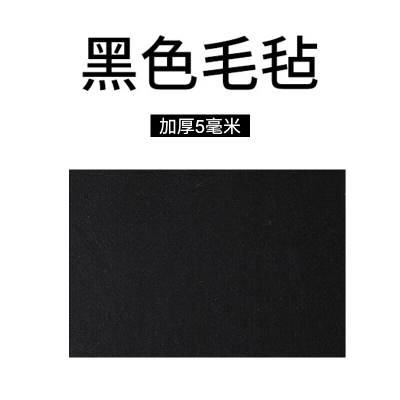 黑色毛毡

加厚5毫米